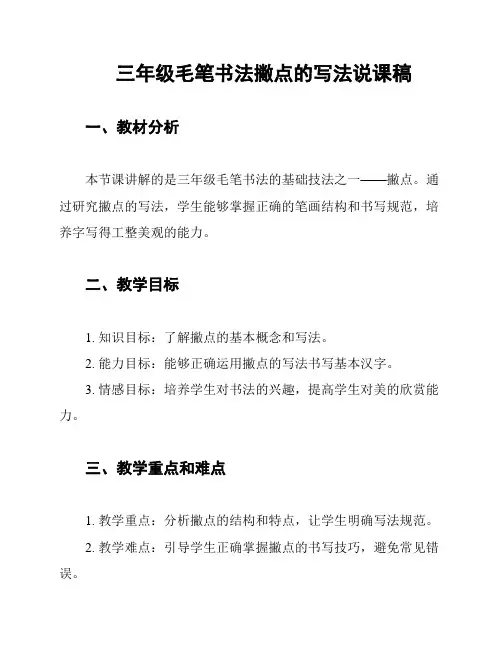 三年级毛笔书法撇点的写法说课稿

一、教材分析

本节课讲解的是三年级毛笔书法的基础技法之一——撇点。通过研究撇点的写法，学生能够掌握正确的笔画结构和书写规范，培养字写得工整美观的能力。

二、教学目标

1. 知识目标：了解撇点的基本概念和写法。

2. 能力目标：能够正确运用撇点的写法书写基本汉字。

3. 情感目标：培养学生对书法的兴趣，提高学生对美的欣赏能力。

三、教学重点和难点

1. 教学重点：分析撇点的结构和特点，让学生明确写法规范。

2. 教学难点：引导学生正确掌握撇点的书写技巧，避免常见错误。